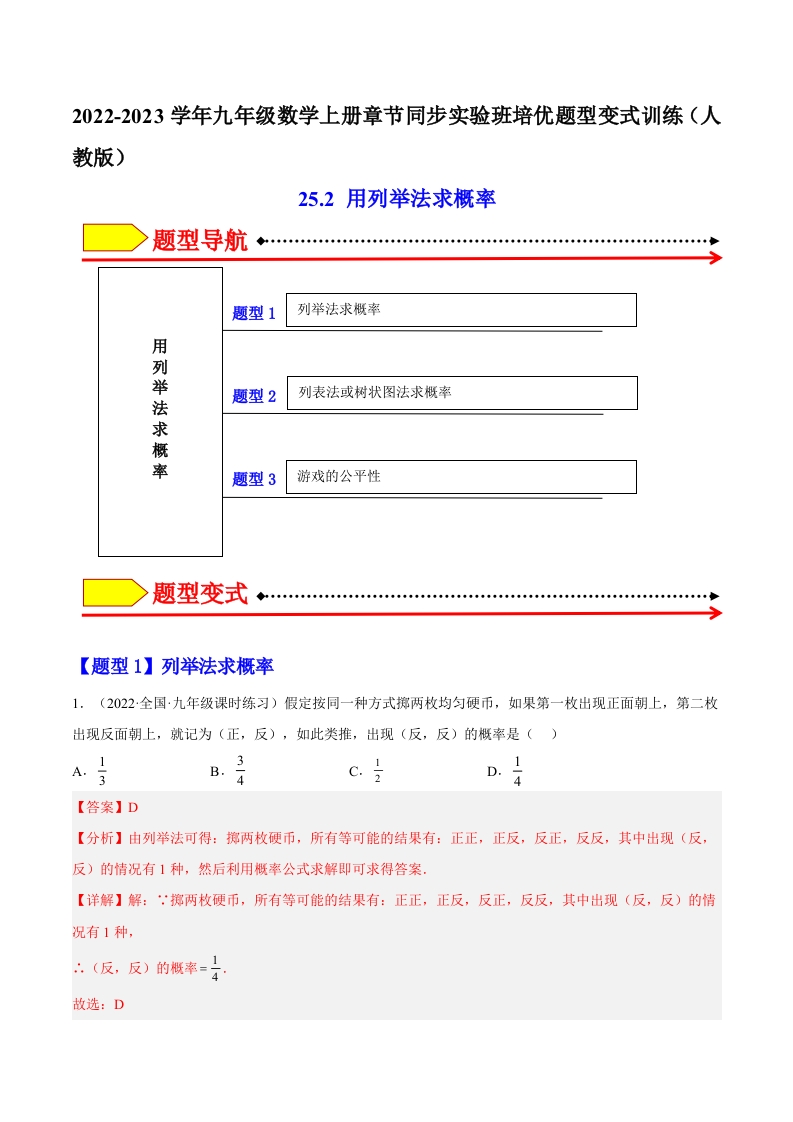 2022-2023 学年九年级数学上册章节同步实验班培优题型变式训练（人教版）

25.2 用列举法求概率

题型导航

用列举法求概率

题型 1 列举法求概率

题型 2 列表法或树状图法求概率

题型 3 游戏的公平性

题型变式

【题型 1】列举法求概率

1．（2022·全国·九年级课时练习）假定按同一种方式掷两枚均匀硬币，如果第一枚出现正面朝上，第二枚出现反面朝上，就记为（正，反），如此类推，出现（反，反）的概率是（　）

A．$\frac{1}{3}$　　B．$\frac{3}{4}$　　C．$\frac{1}{2}$　　D．$\frac{1}{4}$

【答案】D

【分析】由列举法可得：掷两枚硬币，所有等可能的结果有：正正，正反，反正，反反，其中出现（反，反）的情况有 1 种，然后利用概率公式求解即可求得答案.

【详解】解：∵掷两枚硬币，所有等可能的结果有：正正，正反，反正，反反，其中出现（反，反）的情况有 1 种，

∴（反，反）的概率$=\frac{1}{4}$.

故选：D